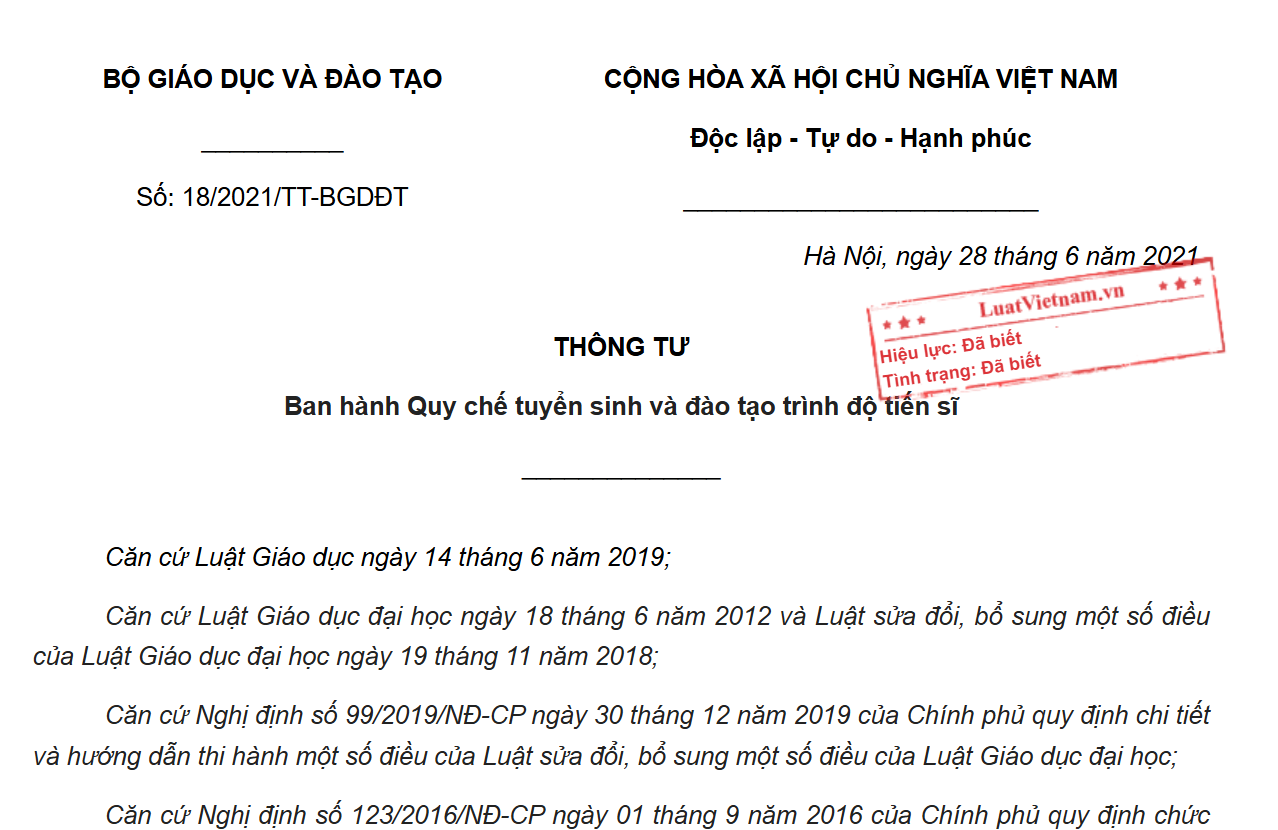 BỘ GIÁO DỤC VÀ ĐÀO TẠO

Số: 18/2021/TT-BGDĐT

CỘNG HÒA XÃ HỘI CHỦ NGHĨA VIỆT NAM

Độc lập - Tự do - Hạnh phúc

Hà Nội, ngày 28 tháng 6 năm 2021

LuatVietnam.vn
Hiệu lực: Đã biết
Tình trạng: Đã biết

THÔNG TƯ

Ban hành Quy chế tuyển sinh và đào tạo trình độ tiến sĩ

Căn cứ Luật Giáo dục ngày 14 tháng 6 năm 2019;

Căn cứ Luật Giáo dục đại học ngày 18 tháng 6 năm 2012 và Luật sửa đổi, bổ sung một số điều của Luật Giáo dục đại học ngày 19 tháng 11 năm 2018;

Căn cứ Nghị định số 99/2019/NĐ-CP ngày 30 tháng 12 năm 2019 của Chính phủ quy định chi tiết và hướng dẫn thi hành một số điều của Luật sửa đổi, bổ sung một số điều của Luật Giáo dục đại học;

Căn cứ Nghị định số 123/2016/NĐ-CP ngày 01 tháng 9 năm 2016 của Chính phủ quy định chức